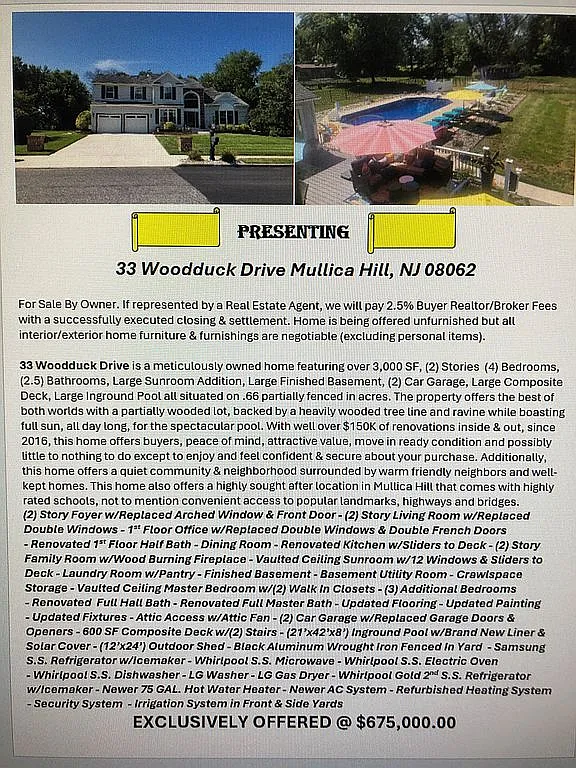 PRESENTING

33 Woodduck Drive Mullica Hill, NJ 08062

For Sale By Owner. If represented by a Real Estate Agent, we will pay 2.5% Buyer Realtor/Broker Fees with a successfully executed closing & settlement. Home is being offered unfurnished but all interior/exterior home furniture & furnishings are negotiable (excluding personal items).

33 Woodduck Drive is a meticulously owned home featuring over 3,000 SF, (2) Stories (4) Bedrooms, (2.5) Bathrooms, Large Sunroom Addition, Large Finished Basement, (2) Car Garage, Large Composite Deck, Large Inground Pool all situated on .66 partially fenced in acres. The property offers the best of both worlds with a partially wooded lot, backed by a heavily wooded tree line and ravine while boasting full sun, all day long, for the spectacular pool. With well over $150K of renovations inside & out, since 2016, this home offers buyers, peace of mind, attractive value, move in ready condition and possibly little to nothing to do except to enjoy and feel confident & secure about your purchase. Additionally, this home offers a quiet community & neighborhood surrounded by warm friendly neighbors and well-kept homes. This home also offers a highly sought after location in Mullica Hill that comes with highly rated schools, not to mention convenient access to popular landmarks, highways and bridges.
(2) Story Foyer w/Replaced Arched Window & Front Door - (2) Story Living Room w/Replaced Double Windows - 1$^{st}$ Floor Office w/Replaced Double Windows & Double French Doors - Renovated 1$^{st}$ Floor Half Bath - Dining Room - Renovated Kitchen w/Sliders to Deck - (2) Story Family Room w/Wood Burning Fireplace - Vaulted Ceiling Sunroom w/12 Windows & Sliders to Deck - Laundry Room w/Pantry - Finished Basement - Basement Utility Room - Crawlspace Storage - Vaulted Ceiling Master Bedroom w/(2) Walk In Closets - (3) Additional Bedrooms - Renovated Full Hall Bath - Renovated Full Master Bath - Updated Flooring - Updated Painting - Updated Fixtures - Attic Access w/Attic Fan - (2) Car Garage w/Replaced Garage Doors & Openers - 600 SF Composite Deck w/(2) Stairs - (21'x42'x8') Inground Pool w/Brand New Liner & Solar Cover - (12'x24') Outdoor Shed - Black Aluminum Wrought Iron Fenced In Yard - Samsung S.S. Refrigerator w/Icemaker - Whirlpool S.S. Microwave - Whirlpool S.S. Electric Oven - Whirlpool S.S. Dishwasher - LG Washer - LG Gas Dryer - Whirlpool Gold 2$^{nd}$ S.S. Refrigerator w/Icemaker - Newer 75 GAL. Hot Water Heater - Newer AC System - Refurbished Heating System - Security System - Irrigation System in Front & Side Yards

EXCLUSIVELY OFFERED @ $675,000.00